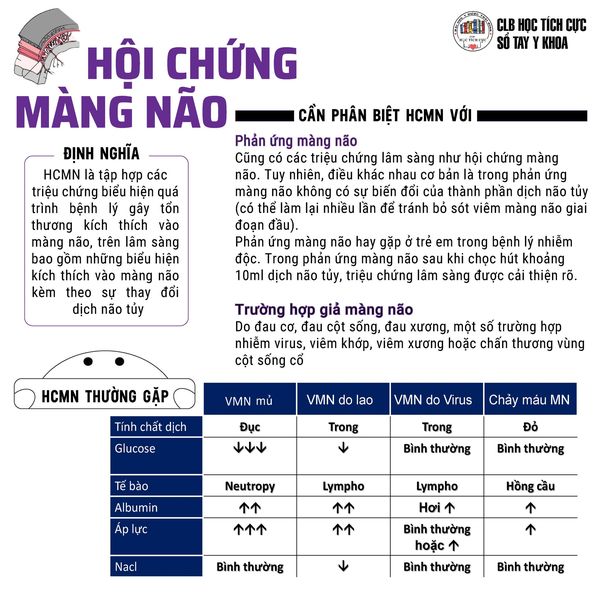 CLB HỌC TÍCH CỰC
SỔ TAY Y KHOA

HỘI CHỨNG MÀNG NÃO

ĐỊNH NGHĨA

HCMN là tập hợp các triệu chứng biểu hiện quá trình bệnh lý gây tổn thương kích thích vào màng não, trên lâm sàng bao gồm những biểu hiện kích thích vào màng não kèm theo sự thay đổi dịch não tủy

CẦN PHÂN BIỆT HCMN VỚI

Phản ứng màng não

Cũng có các triệu chứng lâm sàng như hội chứng màng não. Tuy nhiên, điều khác nhau cơ bản là trong phản ứng màng não không có sự biến đổi của thành phần dịch não tủy (có thể làm lại nhiều lần để tránh bỏ sót viêm màng não giai đoạn đầu).
Phản ứng màng não hay gặp ở trẻ em trong bệnh lý nhiễm độc. Trong phản ứng màng não sau khi chọc hút khoảng 10ml dịch não tủy, triệu chứng lâm sàng được cải thiện rõ.

Trường hợp giả màng não

Do đau cơ, đau cột sống, đau xương, một số trường hợp nhiễm virus, viêm khớp, viêm xương hoặc chấn thương vùng cột sống cổ

HCMN THƯỜNG GẶP

| | VMN mủ | VMN do lao | VMN do Virus | Chảy máu MN |
|---|---|---|---|---|
| Tính chất dịch | Đục | Trong | Trong | Đỏ |
| Glucose | ↓↓↓ | ↓ | Bình thường | Bình thường |
| Tế bào | Neutropy | Lympho | Lympho | Hồng cầu |
| Albumin | ↑↑ | ↑↑ | Hơi ↑ | ↑ |
| Áp lực | ↑↑↑ | ↑↑ | Bình thường hoặc ↑ | ↑ |
| Nacl | Bình thường | ↓ | Bình thường | Bình thường |